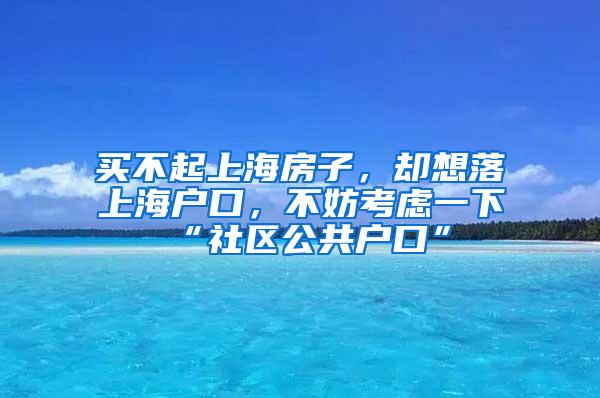 买不起上海房子，却想落上海户口，不妨考虑一下“社区公共户口”